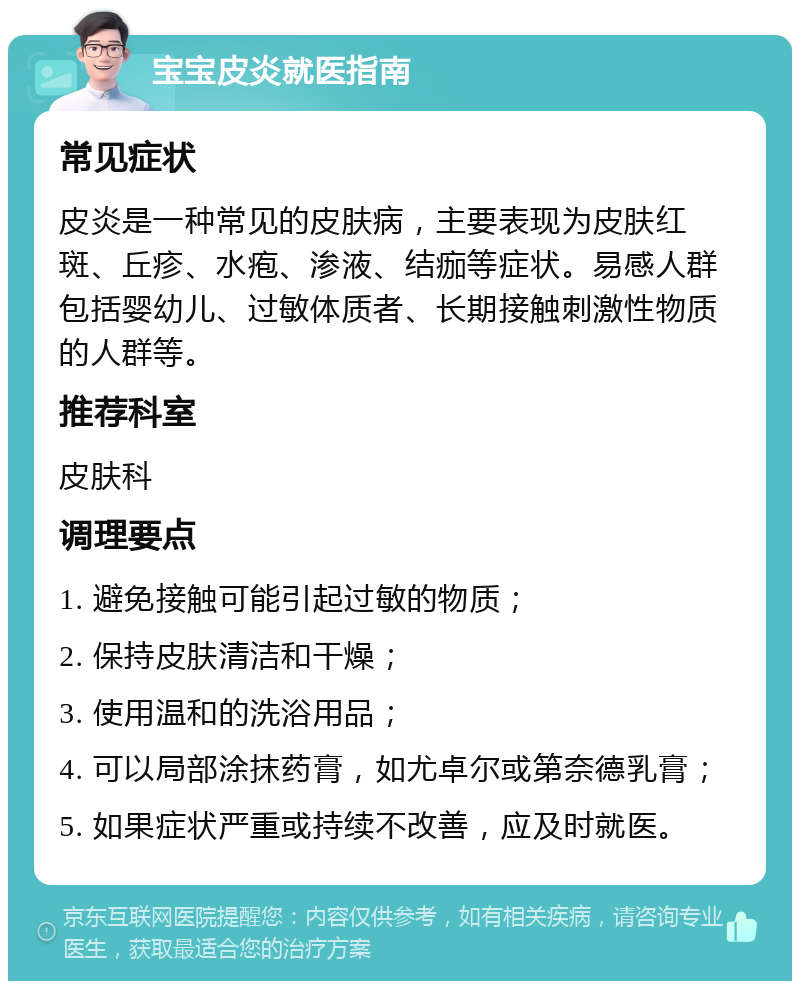 宝宝皮炎就医指南

常见症状

皮炎是一种常见的皮肤病，主要表现为皮肤红斑、丘疹、水疱、渗液、结痂等症状。易感人群包括婴幼儿、过敏体质者、长期接触刺激性物质的人群等。

推荐科室

皮肤科

调理要点

1. 避免接触可能引起过敏的物质；

2. 保持皮肤清洁和干燥；

3. 使用温和的洗浴用品；

4. 可以局部涂抹药膏，如尤卓尔或第奈德乳膏；

5. 如果症状严重或持续不改善，应及时就医。

京东互联网医院提醒您：内容仅供参考，如有相关疾病，请咨询专业医生，获取最适合您的治疗方案